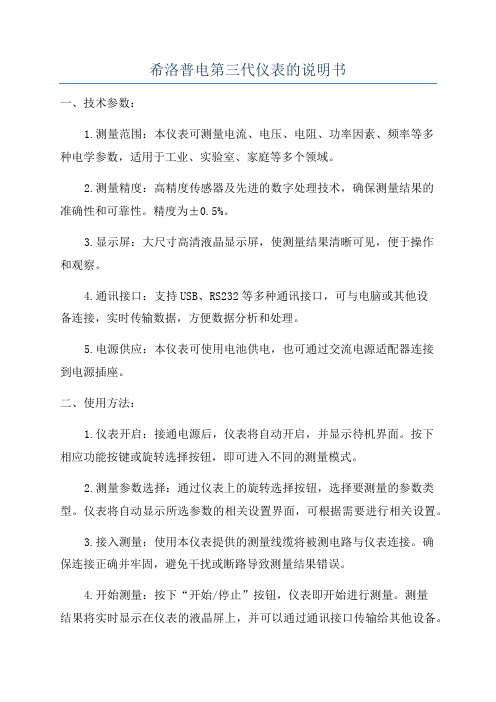 希洛普电第三代仪表的说明书

一、技术参数：

1.测量范围：本仪表可测量电流、电压、电阻、功率因素、频率等多种电学参数，适用于工业、实验室、家庭等多个领域。

2.测量精度：高精度传感器及先进的数字处理技术，确保测量结果的准确性和可靠性。精度为±0.5%。

3.显示屏：大尺寸高清液晶显示屏，使测量结果清晰可见，便于操作和观察。

4.通讯接口：支持USB、RS232等多种通讯接口，可与电脑或其他设备连接，实时传输数据，方便数据分析和处理。

5.电源供应：本仪表可使用电池供电，也可通过交流电源适配器连接到电源插座。

二、使用方法：

1.仪表开启：接通电源后，仪表将自动开启，并显示待机界面。按下相应功能按键或旋转选择按钮，即可进入不同的测量模式。

2.测量参数选择：通过仪表上的旋转选择按钮，选择要测量的参数类型。仪表将自动显示所选参数的相关设置界面，可根据需要进行相关设置。

3.接入测量：使用本仪表提供的测量线缆将被测电路与仪表连接。确保连接正确并牢固，避免干扰或断路导致测量结果错误。

4.开始测量：按下“开始/停止”按钮，仪表即开始进行测量。测量结果将实时显示在仪表的液晶屏上，并可以通过通讯接口传输给其他设备。